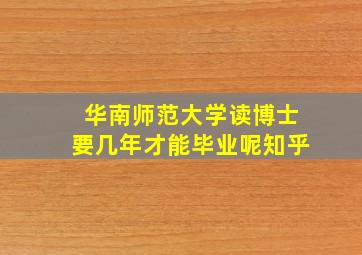 华南师范大学读博士
要几年才能毕业呢知乎